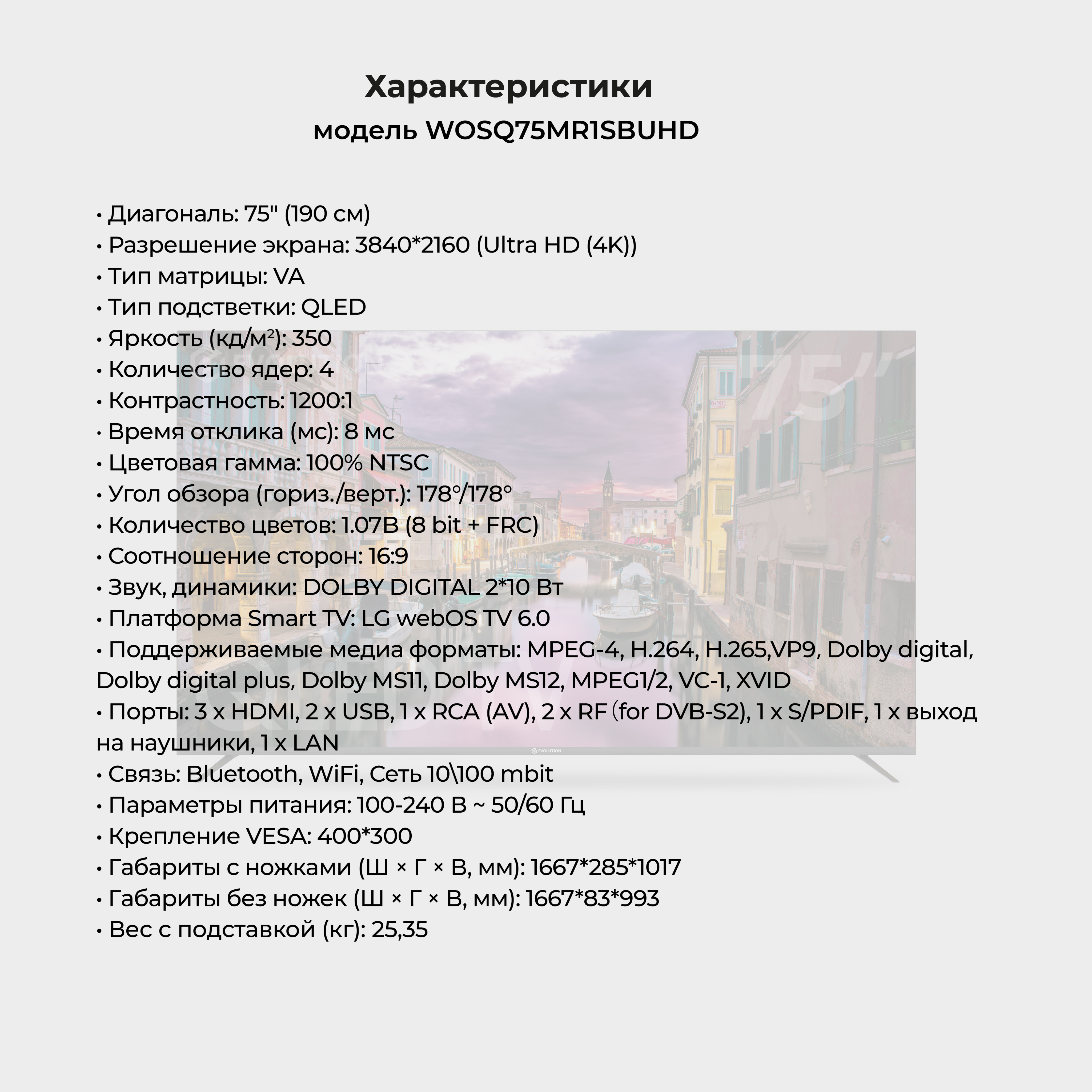 Характеристики
модель WOSQ75MR1SBUHD

• Диагональ: 75" (190 см)
• Разрешение экрана: 3840*2160 (Ultra HD (4K))
• Тип матрицы: VA
• Тип подстветки: QLED
• Яркость (кд/м²): 350
• Количество ядер: 4
• Контрастность: 1200:1
• Время отклика (мс): 8 мс
• Цветовая гамма: 100% NTSC
• Угол обзора (гориз./верт.): 178°/178°
• Количество цветов: 1.07B (8 bit + FRC)
• Соотношение сторон: 16:9
• Звук, динамики: DOLBY DIGITAL 2*10 Вт
• Платформа Smart TV: LG webOS TV 6.0
• Поддерживаемые медиа форматы: MPEG-4, H.264, H.265,VP9, Dolby digital, Dolby digital plus, Dolby MS11, Dolby MS12, MPEG1/2, VC-1, XVID
• Порты: 3 x HDMI, 2 x USB, 1 x RCA (AV), 2 x RF (for DVB-S2), 1 x S/PDIF, 1 x выход на наушники, 1 x LAN
• Связь: Bluetooth, WiFi, Сеть 10\100 mbit
• Параметры питания: 100-240 В ~ 50/60 Гц
• Крепление VESA: 400*300
• Габариты с ножками (Ш × Г × В, мм): 1667*285*1017
• Габариты без ножек (Ш × Г × В, мм): 1667*83*993
• Вес с подставкой (кг): 25,35

75"
QLED TV
EVOLUTION